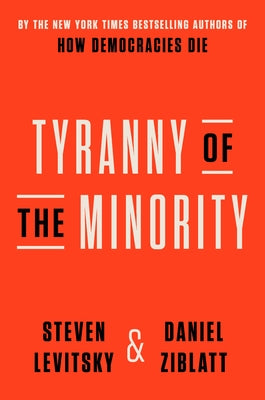 BY THE NEW YORK TIMES BESTSELLING AUTHORS OF
HOW DEMOCRACIES DIE

TYRANNY OF
THE MINORITY

STEVEN LEVITSKY & DANIEL ZIBLATT